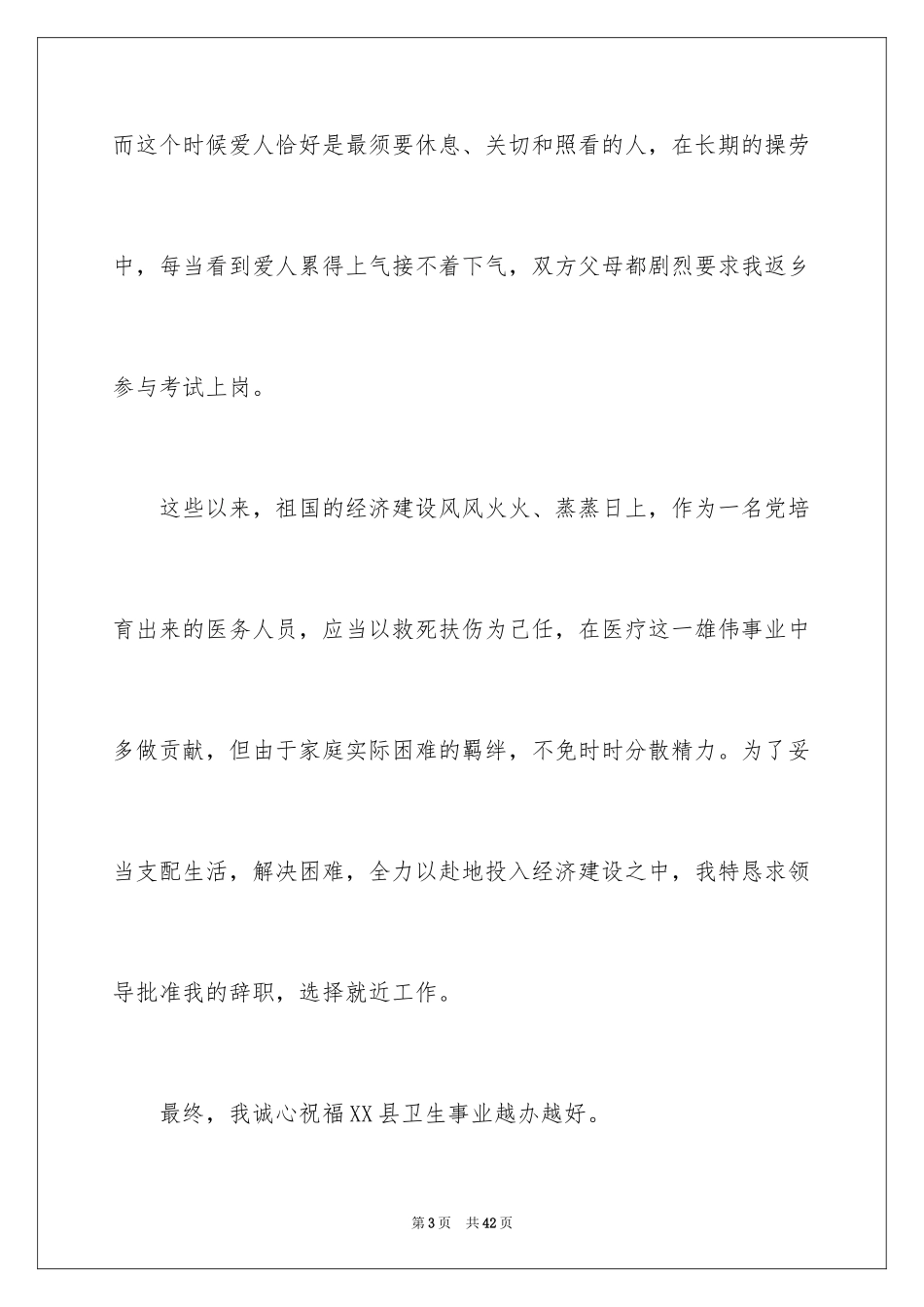 而这个时候爱人恰好是最须要休息、关切和照看的人，在长期的操劳中，每当看到爱人累得上气接不着下气，双方父母都剧烈要求我返乡参与考试上岗。

这些以来，祖国的经济建设风风火火、蒸蒸日上，作为一名党培育出来的医务人员，应当以救死扶伤为己任，在医疗这一雄伟事业中多做贡献，但由于家庭实际困难的羁绊，不免时时分散精力。为了妥当支配生活，解决困难，全力以赴地投入经济建设之中，我特恳求领导批准我的辞职，选择就近工作。

最终，我诚心祝福XX县卫生事业越办越好。

第3页 共42页